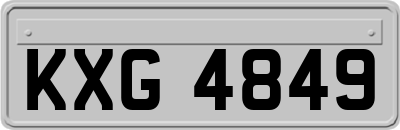 KXG 4849